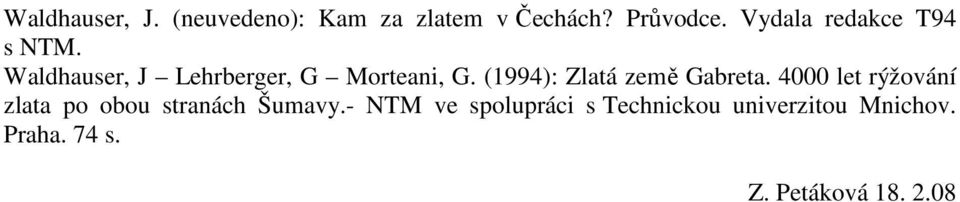 Waldhauser, J. (neuvedeno): Kam za zlatem v Čechách? Průvodce. Vydala redakce T94 s NTM.

Waldhauser, J – Lehrberger, G – Morteani, G. (1994): Zlatá země Gabreta. 4000 let rýžování zlata po obou stranách Šumavy.- NTM ve spolupráci s Technickou univerzitou Mnichov. Praha. 74 s.

Z. Petáková 18. 2.08